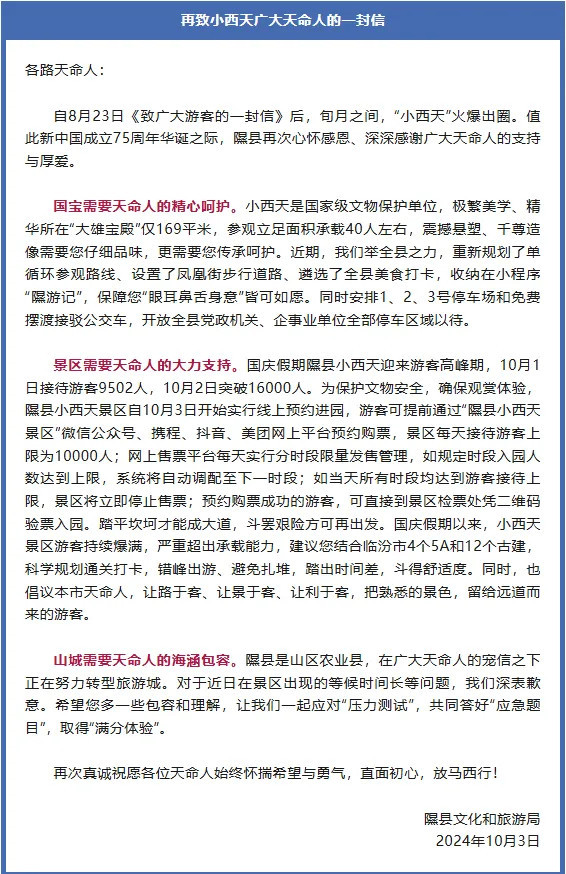 再致小西天广大天命人的一封信

各路天命人：

自8月23日《致广大游客的一封信》后，旬月之间，“小西天”火爆出圈。值此新中国成立75周年华诞之际，隰县再次心怀感恩、深深感谢广大天命人的支持与厚爱。

国宝需要天命人的精心呵护。小西天是国家级文物保护单位，极繁美学、精华所在“大雄宝殿”仅169平米，参观立足面积承载40人左右，震撼悬塑、千尊造像需要您仔细品味，更需要您传承呵护。近期，我们举全县之力，重新规划了单循环参观路线、设置了凤凰街步行道路、遴选了全县美食打卡，收纳在小程序“隰游记”，保障您“眼耳鼻舌身意”皆可如愿。同时安排1、2、3号停车场和免费摆渡接驳公交车，开放全县党政机关、企事业单位全部停车区域以待。

景区需要天命人的大力支持。国庆假期隰县小西天迎来游客高峰期，10月1日接待游客9502人，10月2日突破16000人。为保护文物安全，确保观赏体验，隰县小西天景区自10月3日开始实行线上预约进园，游客可提前通过“隰县小西天景区”微信公众号、携程、抖音、美团网上平台预约购票，景区每天接待游客上限为10000人；网上售票平台每天实行分时段限量发售管理，如规定时段入园人数达到上限，系统将自动调配至下一时段；如当天所有时段均达到游客接待上限，景区将立即停止售票；预约购票成功的游客，可直接到景区检票处凭二维码验票入园。踏平坎坷才能成大道，斗罢艰险方可再出发。国庆假期以来，小西天景区游客持续爆满，严重超出承载能力，建议您结合临汾市4个5A和12个古建，科学规划通关打卡，错峰出游、避免扎堆，踏出时间差，斗得舒适度。同时，也倡议本市天命人，让路于客、让景于客、让利于客，把熟悉的景色，留给远道而来的游客。

山城需要天命人的海涵包容。隰县是山区农业县，在广大天命人的宠信之下正在努力转型旅游城。对于近日在景区出现的等候时间长等问题，我们深表歉意。希望您多一些包容和理解，让我们一起应对“压力测试”，共同答好“应急题目”，取得“满分体验”。

再次真诚祝愿各位天命人始终怀揣希望与勇气，直面初心，放马西行！

隰县文化和旅游局
2024年10月3日